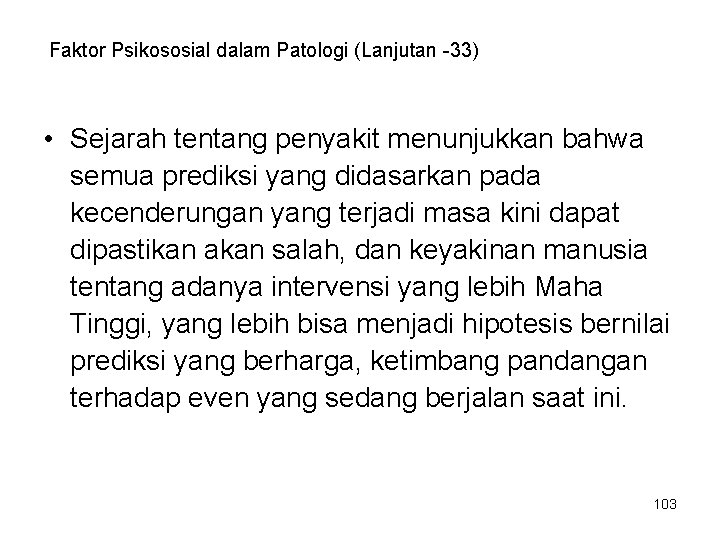 Faktor Psikososial dalam Patologi (Lanjutan -33)

• Sejarah tentang penyakit menunjukkan bahwa semua prediksi yang didasarkan pada kecenderungan yang terjadi masa kini dapat dipastikan akan salah, dan keyakinan manusia tentang adanya intervensi yang lebih Maha Tinggi, yang lebih bisa menjadi hipotesis bernilai prediksi yang berharga, ketimbang pandangan terhadap even yang sedang berjalan saat ini.

103